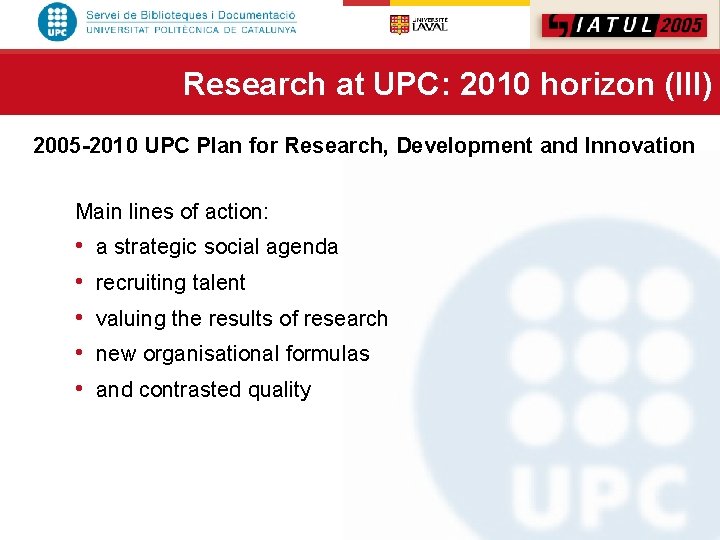 UPC Servei de Biblioteques i Documentació
UNIVERSITAT POLITÈCNICA DE CATALUNYA

UNIVERSITÉ LAVAL

IATUL 2005

Research at UPC: 2010 horizon (III)

2005-2010 UPC Plan for Research, Development and Innovation

Main lines of action:
• a strategic social agenda
• recruiting talent
• valuing the results of research
• new organisational formulas
• and contrasted quality

UPC